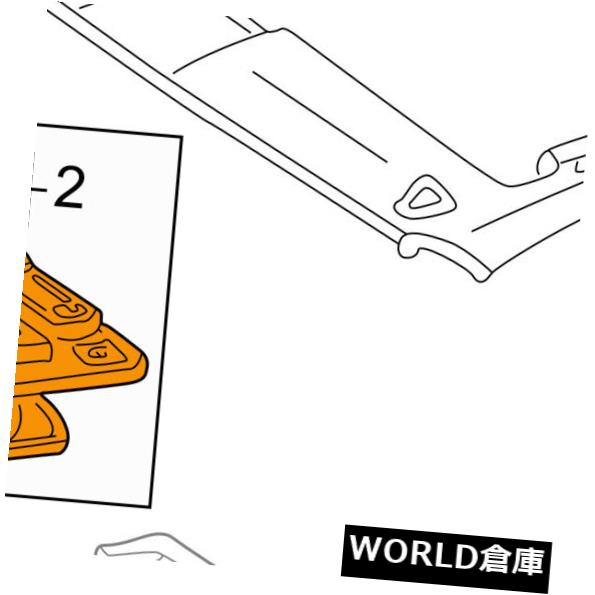 -2

WORLD倉庫